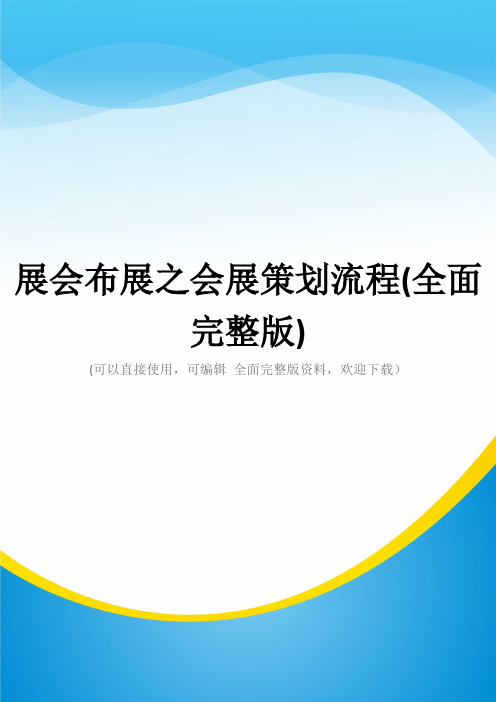 展会布展之会展策划流程(全面完整版)

(可以直接使用，可编辑 全面完整版资料，欢迎下载)